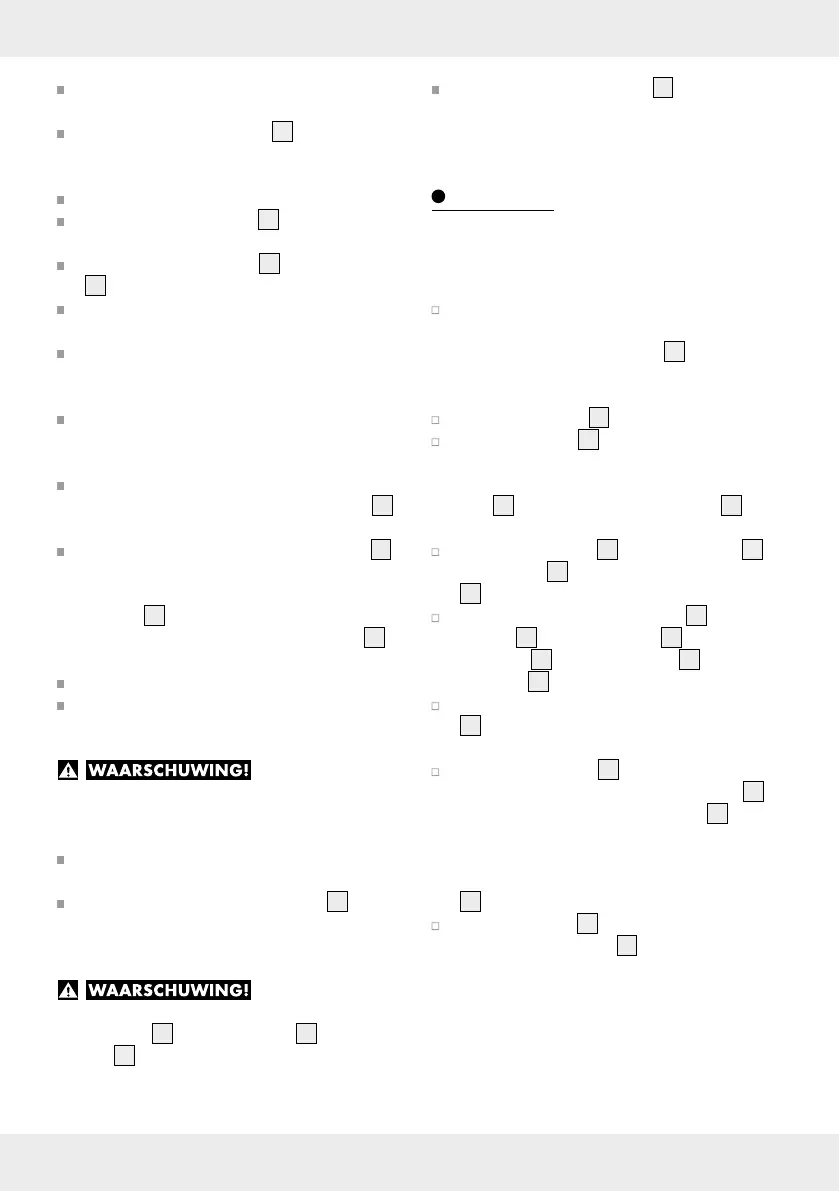 WAARSCHUWING!

WAARSCHUWING!